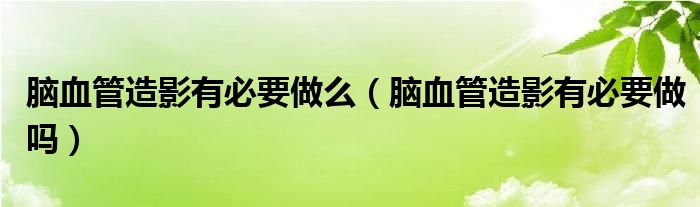 脑血管造影有必要做么（脑血管造影有必要做吗）